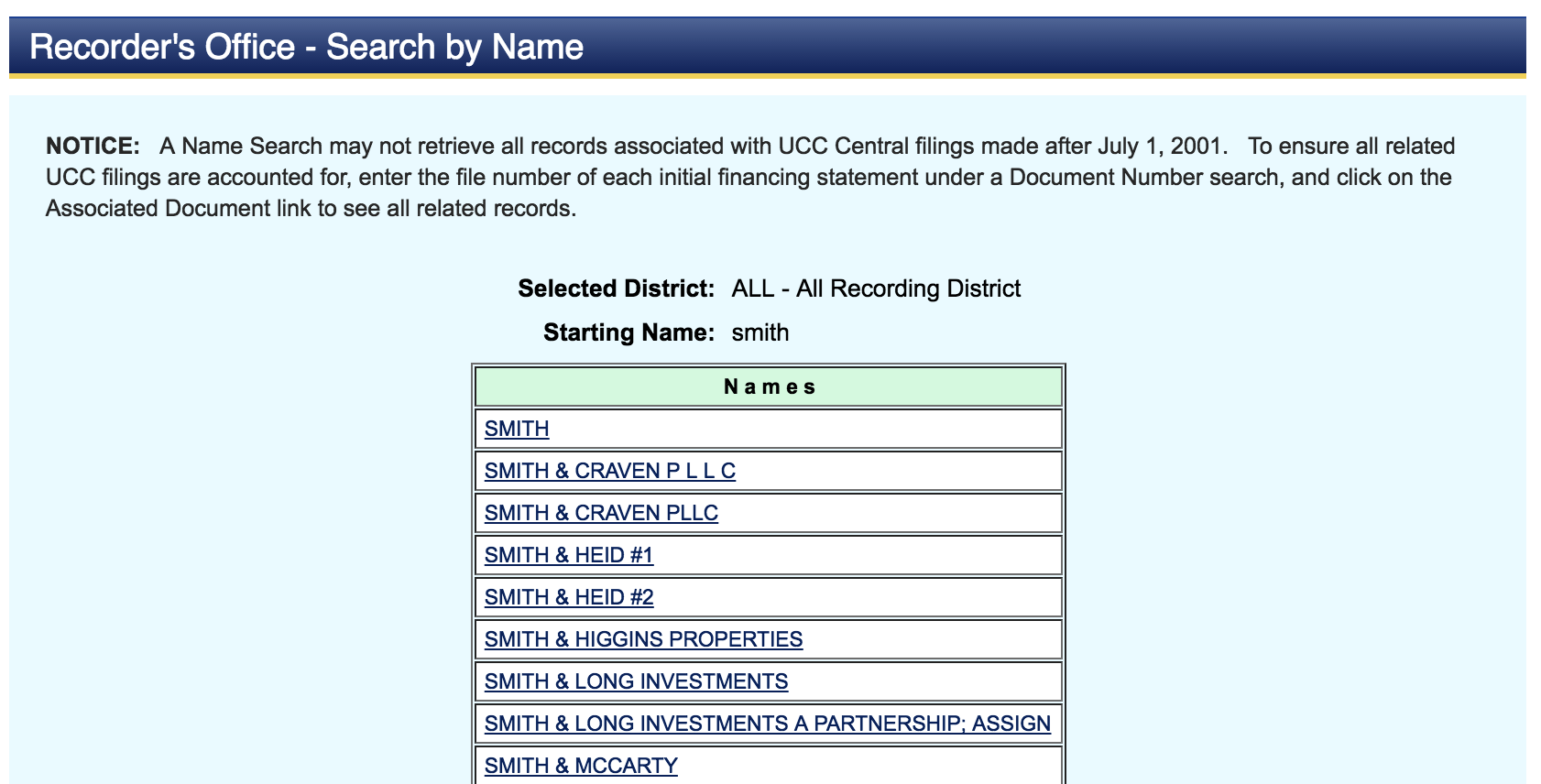 Recorder's Office - Search by Name

NOTICE: A Name Search may not retrieve all records associated with UCC Central filings made after July 1, 2001. To ensure all related UCC filings are accounted for, enter the file number of each initial financing statement under a Document Number search, and click on the Associated Document link to see all related records.

Selected District: ALL - All Recording District

Starting Name: smith

| Names |
|---|
| SMITH |
| SMITH & CRAVEN P L L C |
| SMITH & CRAVEN PLLC |
| SMITH & HEID #1 |
| SMITH & HEID #2 |
| SMITH & HIGGINS PROPERTIES |
| SMITH & LONG INVESTMENTS |
| SMITH & LONG INVESTMENTS A PARTNERSHIP; ASSIGN |
| SMITH & MCCARTY |